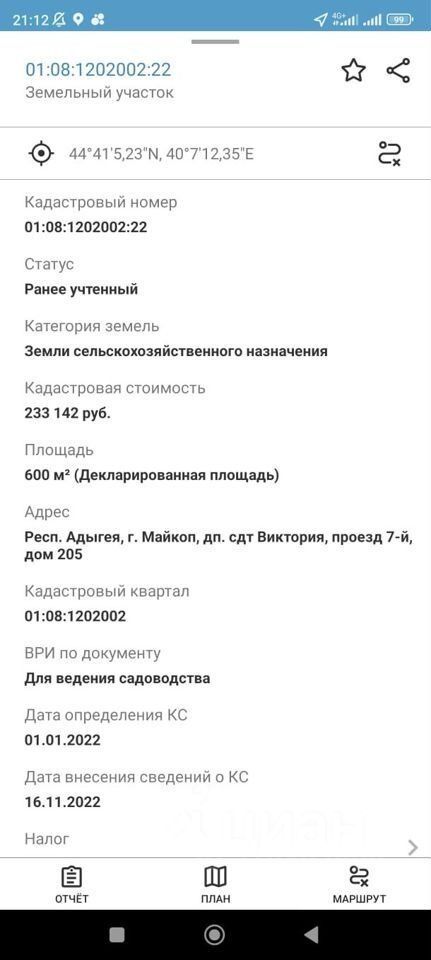 21:12 4G+ 99

01:08:1202002:22
Земельный участок

44°41'5,23"N, 40°7'12,35"E

Кадастровый номер
01:08:1202002:22

Статус
Ранее учтенный

Категория земель
Земли сельскохозяйственного назначения

Кадастровая стоимость
233 142 руб.

Площадь
600 м² (Декларированная площадь)

Адрес
Респ. Адыгея, г. Майкоп, дп. сдт Виктория, проезд 7-й, дом 205

Кадастровый квартал
01:08:1202002

ВРИ по документу
Для ведения садоводства

Дата определения КС
01.01.2022

Дата внесения сведений о КС
16.11.2022

Налог

ОТЧЁТ
ПЛАН
МАРШРУТ